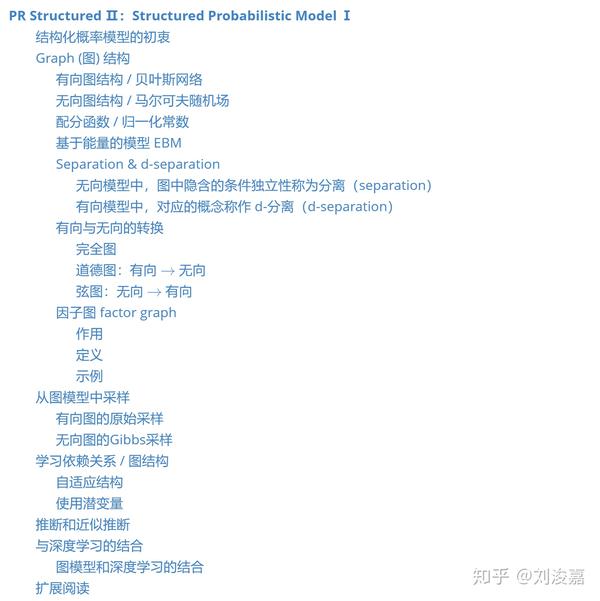 PR Structured Ⅱ：Structured Probabilistic Model Ⅰ

结构化概率模型的初衷

Graph (图) 结构

有向图结构 / 贝叶斯网络

无向图结构 / 马尔可夫随机场

配分函数 / 归一化常数

基于能量的模型 EBM

Separation & d-separation

无向模型中，图中隐含的条件独立性称为分离（separation）

有向模型中，对应的概念称作 d-分离（d-separation）

有向与无向的转换

完全图

道德图：有向 → 无向

弦图：无向 → 有向

因子图 factor graph

作用

定义

示例

从图模型中采样

有向图的原始采样

无向图的Gibbs采样

学习依赖关系 / 图结构

自适应结构

使用潜变量

推断和近似推断

与深度学习的结合

图模型和深度学习的结合

扩展阅读

知乎 @刘浚嘉